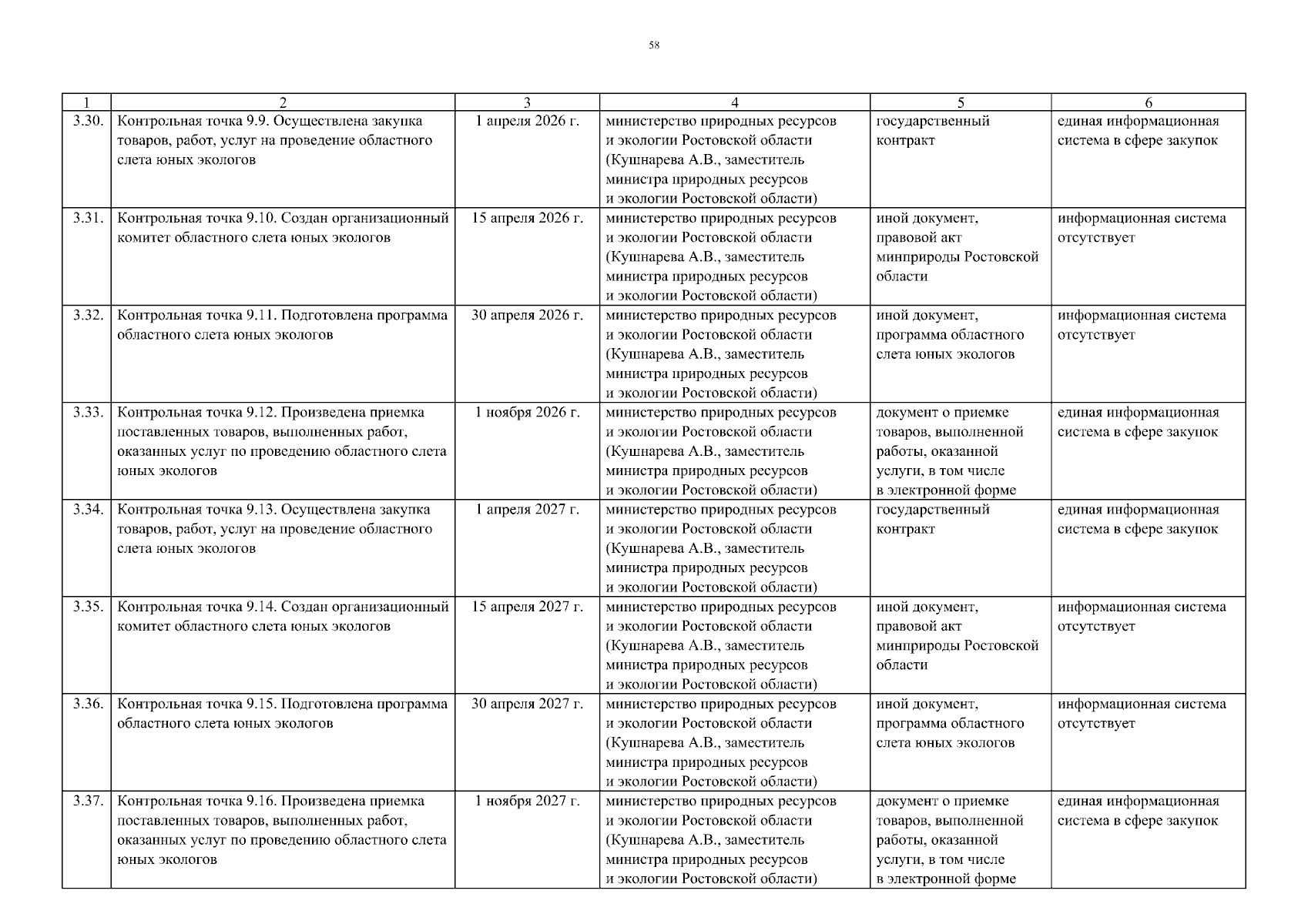 58

| 1 | 2 | 3 | 4 | 5 | 6 |
|---|---|---|---|---|---|
| 3.30. | Контрольная точка 9.9. Осуществлена закупка товаров, работ, услуг на проведение областного слета юных экологов | 1 апреля 2026 г. | министерство природных ресурсов и экологии Ростовской области (Кушнарева А.В., заместитель министра природных ресурсов и экологии Ростовской области) | государственный контракт | единая информационная система в сфере закупок |
| 3.31. | Контрольная точка 9.10. Создан организационный комитет областного слета юных экологов | 15 апреля 2026 г. | министерство природных ресурсов и экологии Ростовской области (Кушнарева А.В., заместитель министра природных ресурсов и экологии Ростовской области) | иной документ, правовой акт минприроды Ростовской области | информационная система отсутствует |
| 3.32. | Контрольная точка 9.11. Подготовлена программа областного слета юных экологов | 30 апреля 2026 г. | министерство природных ресурсов и экологии Ростовской области (Кушнарева А.В., заместитель министра природных ресурсов и экологии Ростовской области) | иной документ, программа областного слета юных экологов | информационная система отсутствует |
| 3.33. | Контрольная точка 9.12. Произведена приемка поставленных товаров, выполненных работ, оказанных услуг по проведению областного слета юных экологов | 1 ноября 2026 г. | министерство природных ресурсов и экологии Ростовской области (Кушнарева А.В., заместитель министра природных ресурсов и экологии Ростовской области) | документ о приемке товаров, выполненной работы, оказанной услуги, в том числе в электронной форме | единая информационная система в сфере закупок |
| 3.34. | Контрольная точка 9.13. Осуществлена закупка товаров, работ, услуг на проведение областного слета юных экологов | 1 апреля 2027 г. | министерство природных ресурсов и экологии Ростовской области (Кушнарева А.В., заместитель министра природных ресурсов и экологии Ростовской области) | государственный контракт | единая информационная система в сфере закупок |
| 3.35. | Контрольная точка 9.14. Создан организационный комитет областного слета юных экологов | 15 апреля 2027 г. | министерство природных ресурсов и экологии Ростовской области (Кушнарева А.В., заместитель министра природных ресурсов и экологии Ростовской области) | иной документ, правовой акт минприроды Ростовской области | информационная система отсутствует |
| 3.36. | Контрольная точка 9.15. Подготовлена программа областного слета юных экологов | 30 апреля 2027 г. | министерство природных ресурсов и экологии Ростовской области (Кушнарева А.В., заместитель министра природных ресурсов и экологии Ростовской области) | иной документ, программа областного слета юных экологов | информационная система отсутствует |
| 3.37. | Контрольная точка 9.16. Произведена приемка поставленных товаров, выполненных работ, оказанных услуг по проведению областного слета юных экологов | 1 ноября 2027 г. | министерство природных ресурсов и экологии Ростовской области (Кушнарева А.В., заместитель министра природных ресурсов и экологии Ростовской области) | документ о приемке товаров, выполненной работы, оказанной услуги, в том числе в электронной форме | единая информационная система в сфере закупок |